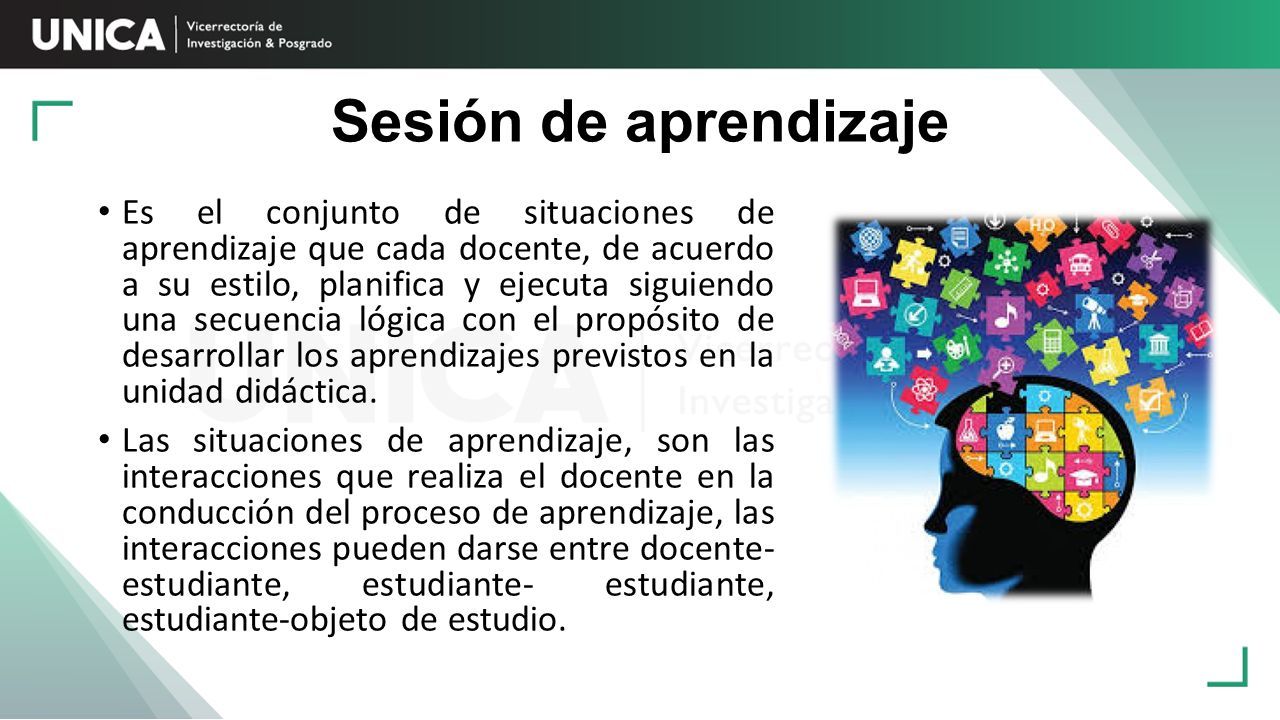 UNICA | Vicerrectoría de Investigación & Posgrado

Sesión de aprendizaje

• Es el conjunto de situaciones de aprendizaje que cada docente, de acuerdo a su estilo, planifica y ejecuta siguiendo una secuencia lógica con el propósito de desarrollar los aprendizajes previstos en la unidad didáctica.

• Las situaciones de aprendizaje, son las interacciones que realiza el docente en la conducción del proceso de aprendizaje, las interacciones pueden darse entre docente-estudiante, estudiante- estudiante, estudiante-objeto de estudio.